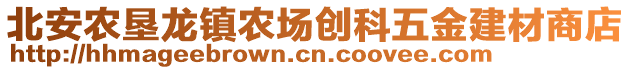 北安农垦龙镇农场创科五金建材商店
http://hhmageebrown.cn.coovee.com